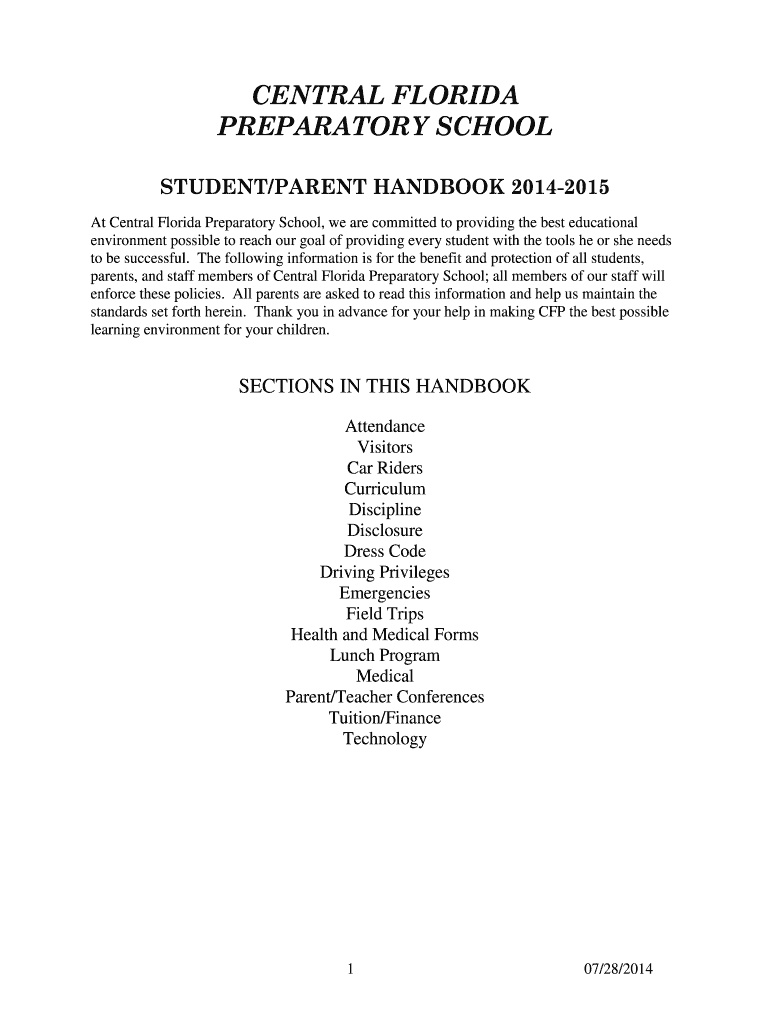 CENTRAL FLORIDA
PREPARATORY SCHOOL

STUDENT/PARENT HANDBOOK 2014-2015

At Central Florida Preparatory School, we are committed to providing the best educational environment possible to reach our goal of providing every student with the tools he or she needs to be successful. The following information is for the benefit and protection of all students, parents, and staff members of Central Florida Preparatory School; all members of our staff will enforce these policies. All parents are asked to read this information and help us maintain the standards set forth herein. Thank you in advance for your help in making CFP the best possible learning environment for your children.

SECTIONS IN THIS HANDBOOK

Attendance
Visitors
Car Riders
Curriculum
Discipline
Disclosure
Dress Code
Driving Privileges
Emergencies
Field Trips
Health and Medical Forms
Lunch Program
Medical
Parent/Teacher Conferences
Tuition/Finance
Technology

1

07/28/2014